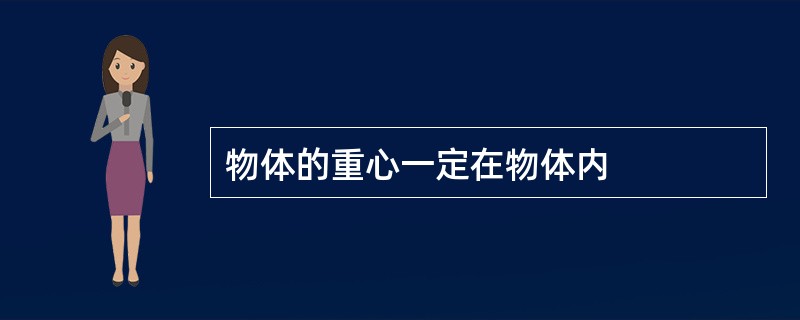 物体的重心一定在物体内